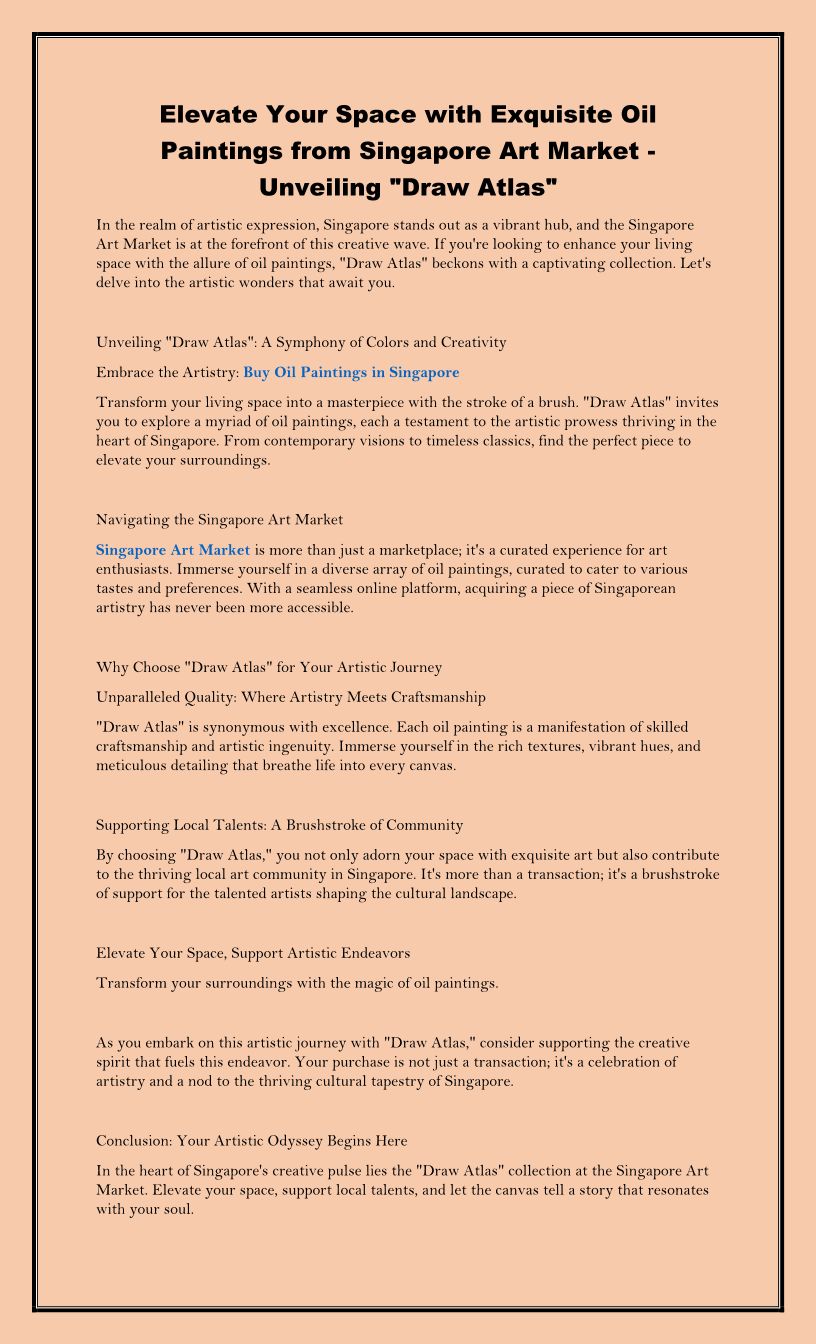 Elevate Your Space with Exquisite Oil Paintings from Singapore Art Market - Unveiling "Draw Atlas"

In the realm of artistic expression, Singapore stands out as a vibrant hub, and the Singapore Art Market is at the forefront of this creative wave. If you're looking to enhance your living space with the allure of oil paintings, "Draw Atlas" beckons with a captivating collection. Let's delve into the artistic wonders that await you.

Unveiling "Draw Atlas": A Symphony of Colors and Creativity

Embrace the Artistry: Buy Oil Paintings in Singapore

Transform your living space into a masterpiece with the stroke of a brush. "Draw Atlas" invites you to explore a myriad of oil paintings, each a testament to the artistic prowess thriving in the heart of Singapore. From contemporary visions to timeless classics, find the perfect piece to elevate your surroundings.

Navigating the Singapore Art Market

Singapore Art Market is more than just a marketplace; it's a curated experience for art enthusiasts. Immerse yourself in a diverse array of oil paintings, curated to cater to various tastes and preferences. With a seamless online platform, acquiring a piece of Singaporean artistry has never been more accessible.

Why Choose "Draw Atlas" for Your Artistic Journey

Unparalleled Quality: Where Artistry Meets Craftsmanship

"Draw Atlas" is synonymous with excellence. Each oil painting is a manifestation of skilled craftsmanship and artistic ingenuity. Immerse yourself in the rich textures, vibrant hues, and meticulous detailing that breathe life into every canvas.

Supporting Local Talents: A Brushstroke of Community

By choosing "Draw Atlas," you not only adorn your space with exquisite art but also contribute to the thriving local art community in Singapore. It's more than a transaction; it's a brushstroke of support for the talented artists shaping the cultural landscape.

Elevate Your Space, Support Artistic Endeavors

Transform your surroundings with the magic of oil paintings.

As you embark on this artistic journey with "Draw Atlas," consider supporting the creative spirit that fuels this endeavor. Your purchase is not just a transaction; it's a celebration of artistry and a nod to the thriving cultural tapestry of Singapore.

Conclusion: Your Artistic Odyssey Begins Here

In the heart of Singapore's creative pulse lies the "Draw Atlas" collection at the Singapore Art Market. Elevate your space, support local talents, and let the canvas tell a story that resonates with your soul.